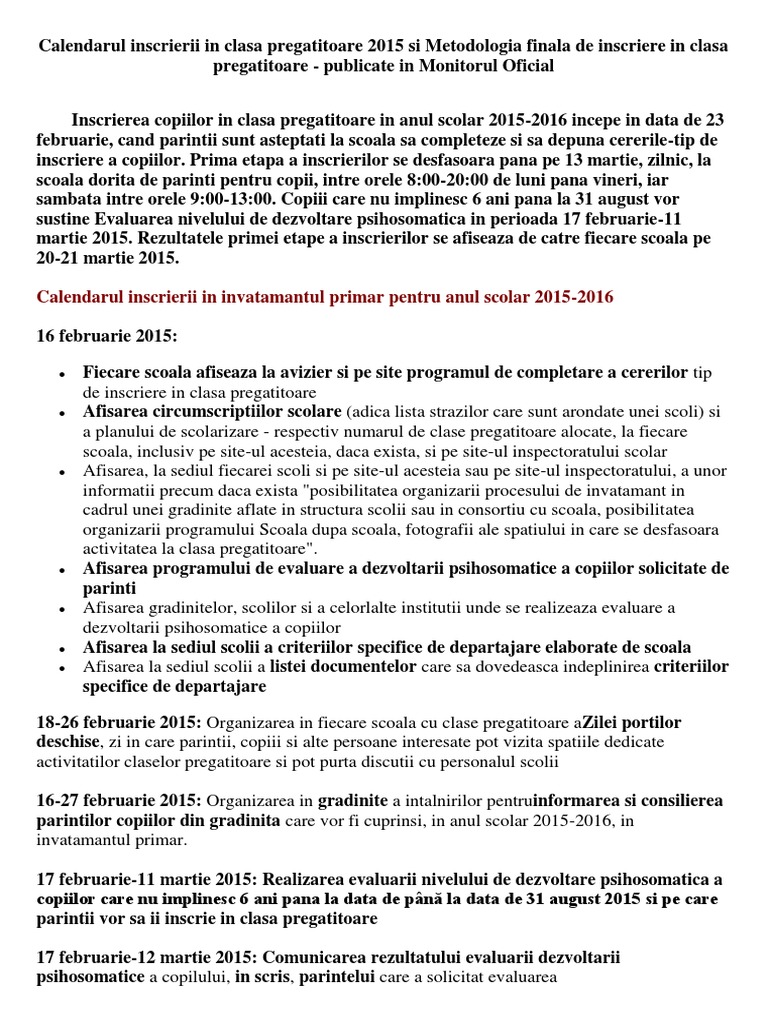 Calendarul inscrierii in clasa pregatitoare 2015 si Metodologia finala de inscriere in clasa pregatitoare - publicate in Monitorul Oficial

Inscrierea copiilor in clasa pregatitoare in anul scolar 2015-2016 incepe in data de 23 februarie, cand parintii sunt asteptati la scoala sa completeze si sa depuna cererile-tip de inscriere a copiilor. Prima etapa a inscrierilor se desfasoara pana pe 13 martie, zilnic, la scoala dorita de parinti pentru copii, intre orele 8:00-20:00 de luni pana vineri, iar sambata intre orele 9:00-13:00. Copiii care nu implinesc 6 ani pana la 31 august vor sustine Evaluarea nivelului de dezvoltare psihosomatica in perioada 17 februarie-11 martie 2015. Rezultatele primei etape a inscrierilor se afiseaza de catre fiecare scoala pe 20-21 martie 2015.

Calendarul inscrierii in invatamantul primar pentru anul scolar 2015-2016

16 februarie 2015:

• Fiecare scoala afiseaza la avizier si pe site programul de completare a cererilor tip de inscriere in clasa pregatitoare
• Afisarea circumscriptiilor scolare (adica lista strazilor care sunt arondate unei scoli) si a planului de scolarizare - respectiv numarul de clase pregatitoare alocate, la fiecare scoala, inclusiv pe site-ul acesteia, daca exista, si pe site-ul inspectoratului scolar
• Afisarea, la sediul fiecarei scoli si pe site-ul acesteia sau pe site-ul inspectoratului, a unor informatii precum daca exista "posibilitatea organizarii procesului de invatamant in cadrul unei gradinite aflate in structura scolii sau in consortiu cu scoala, posibilitatea organizarii programului Scoala dupa scoala, fotografii ale spatiului in care se desfasoara activitatea la clasa pregatitoare".
• Afisarea programului de evaluare a dezvoltarii psihosomatice a copiilor solicitate de parinti
• Afisarea gradinitelor, scolilor si a celorlalte institutii unde se realizeaza evaluare a dezvoltarii psihosomatice a copiilor
• Afisarea la sediul scolii a criteriilor specifice de departajare elaborate de scoala
• Afisarea la sediul scolii a listei documentelor care sa dovedeasca indeplinirea criteriilor specifice de departajare

18-26 februarie 2015: Organizarea in fiecare scoala cu clase pregatitoare aZilei portilor deschise, zi in care parintii, copiii si alte persoane interesate pot vizita spatiile dedicate activitatilor claselor pregatitoare si pot purta discutii cu personalul scolii

16-27 februarie 2015: Organizarea in gradinite a intalnirilor pentruinformarea si consilierea parintilor copiilor din gradinita care vor fi cuprinsi, in anul scolar 2015-2016, in invatamantul primar.

17 februarie-11 martie 2015: Realizarea evaluarii nivelului de dezvoltare psihosomatica a copiilor care nu implinesc 6 ani pana la data de până la data de 31 august 2015 si pe care parintii vor sa ii inscrie in clasa pregatitoare

17 februarie-12 martie 2015: Comunicarea rezultatului evaluarii dezvoltarii psihosomatice a copilului, in scris, parintelui care a solicitat evaluarea